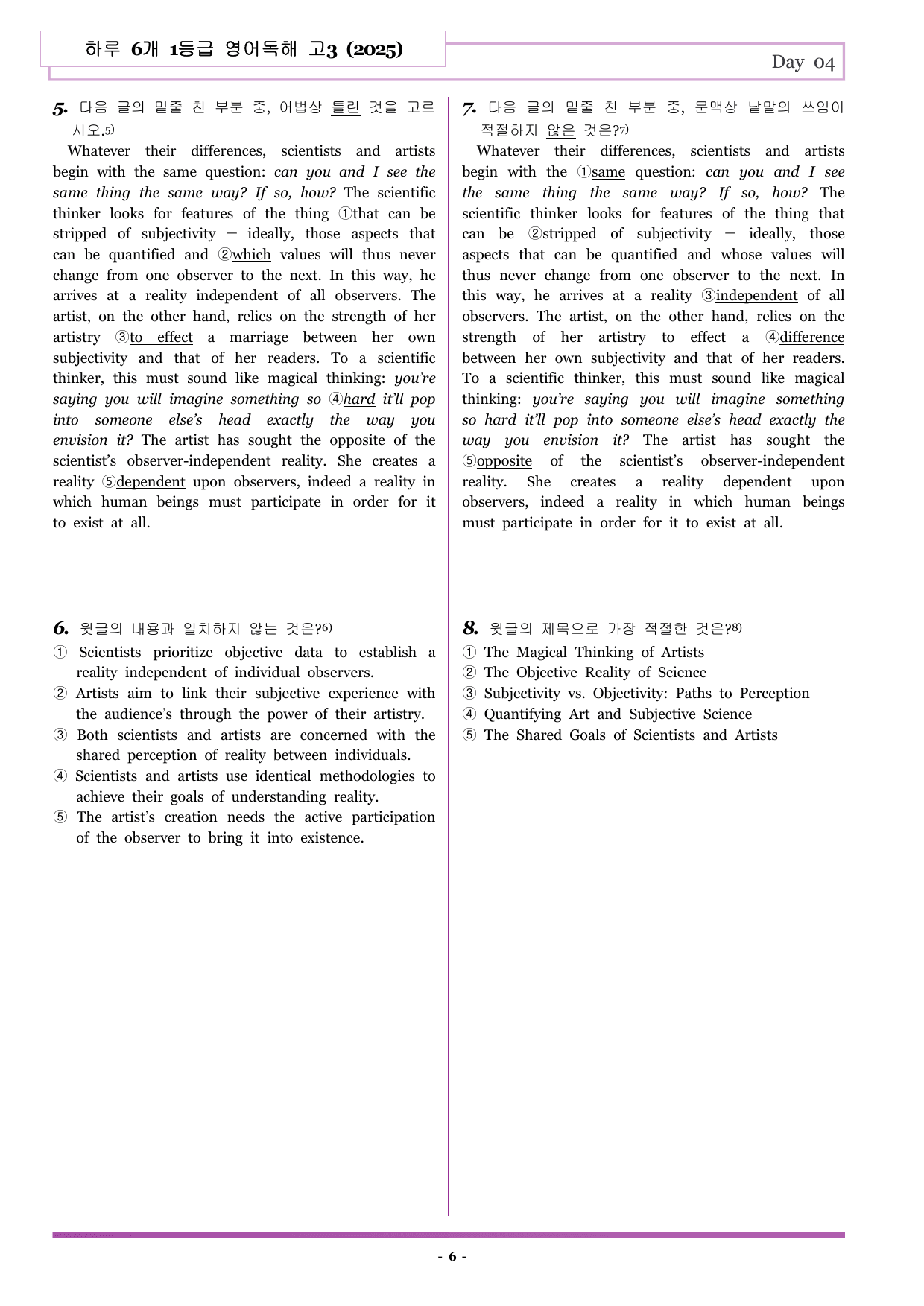 하루 6개 1등급 영어독해 고3 (2025)

Day 04

5. 다음 글의 밑줄 친 부분 중, 어법상 틀린 것을 고르시오.$^{5)}$

Whatever their differences, scientists and artists begin with the same question: can you and I see the same thing the same way? If so, how? The scientific thinker looks for features of the thing ①that can be stripped of subjectivity — ideally, those aspects that can be quantified and ②which values will thus never change from one observer to the next. In this way, he arrives at a reality independent of all observers. The artist, on the other hand, relies on the strength of her artistry ③to effect a marriage between her own subjectivity and that of her readers. To a scientific thinker, this must sound like magical thinking: you're saying you will imagine something so ④hard it'll pop into someone else's head exactly the way you envision it? The artist has sought the opposite of the scientist's observer-independent reality. She creates a reality ⑤dependent upon observers, indeed a reality in which human beings must participate in order for it to exist at all.

6. 윗글의 내용과 일치하지 않는 것은?$^{6)}$

① Scientists prioritize objective data to establish a reality independent of individual observers.
② Artists aim to link their subjective experience with the audience's through the power of their artistry.
③ Both scientists and artists are concerned with the shared perception of reality between individuals.
④ Scientists and artists use identical methodologies to achieve their goals of understanding reality.
⑤ The artist's creation needs the active participation of the observer to bring it into existence.

7. 다음 글의 밑줄 친 부분 중, 문맥상 낱말의 쓰임이 적절하지 않은 것은?$^{7)}$

Whatever their differences, scientists and artists begin with the ①same question: can you and I see the same thing the same way? If so, how? The scientific thinker looks for features of the thing that can be ②stripped of subjectivity — ideally, those aspects that can be quantified and whose values will thus never change from one observer to the next. In this way, he arrives at a reality ③independent of all observers. The artist, on the other hand, relies on the strength of her artistry to effect a ④difference between her own subjectivity and that of her readers. To a scientific thinker, this must sound like magical thinking: you're saying you will imagine something so hard it'll pop into someone else's head exactly the way you envision it? The artist has sought the ⑤opposite of the scientist's observer-independent reality. She creates a reality dependent upon observers, indeed a reality in which human beings must participate in order for it to exist at all.

8. 윗글의 제목으로 가장 적절한 것은?$^{8)}$

① The Magical Thinking of Artists
② The Objective Reality of Science
③ Subjectivity vs. Objectivity: Paths to Perception
④ Quantifying Art and Subjective Science
⑤ The Shared Goals of Scientists and Artists

- 6 -